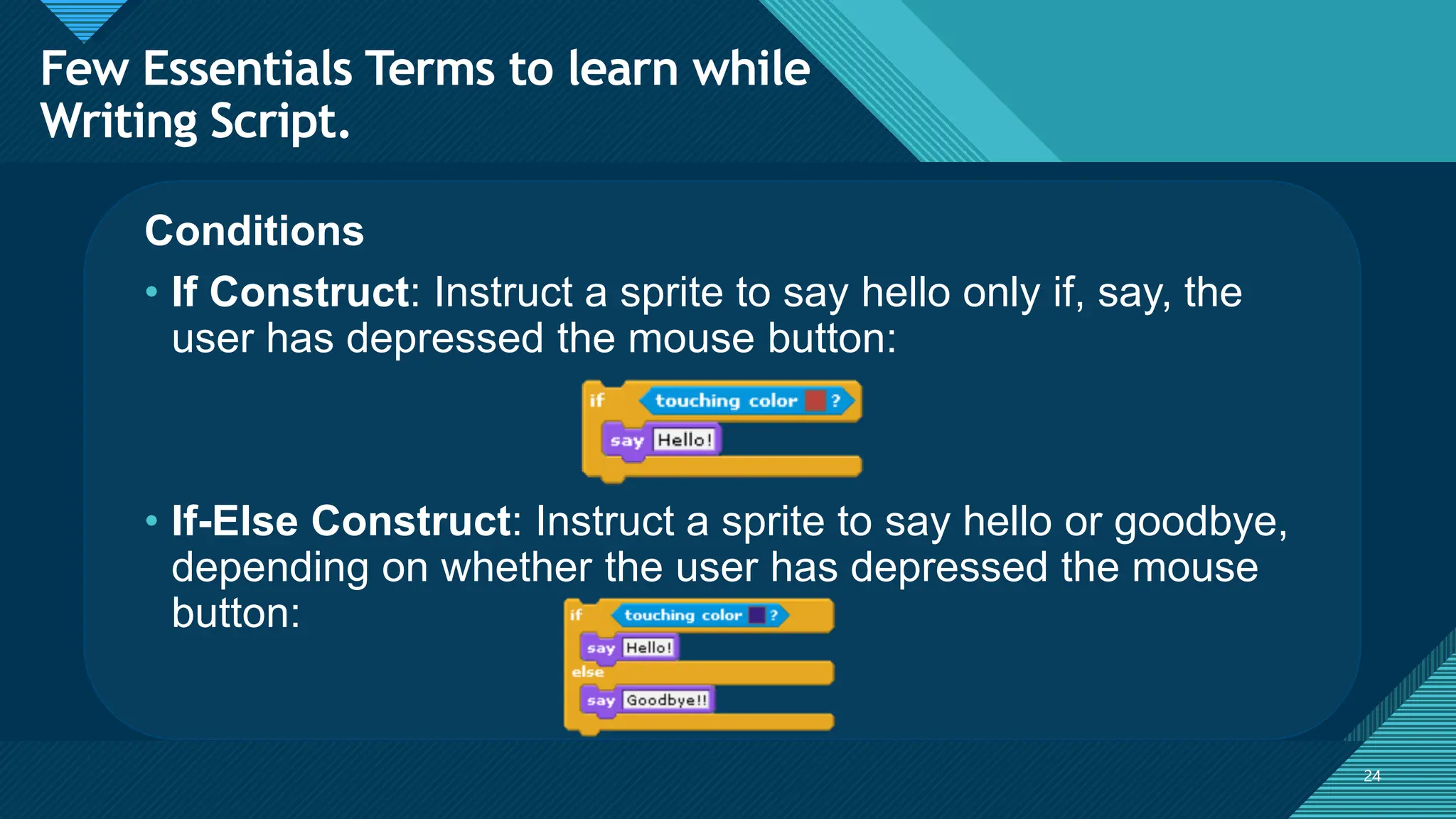 Few Essentials Terms to learn while Writing Script.

Conditions

• If Construct: Instruct a sprite to say hello only if, say, the user has depressed the mouse button:

if touching color ?
say Hello!

• If-Else Construct: Instruct a sprite to say hello or goodbye, depending on whether the user has depressed the mouse button:

if touching color ?
say Hello!
else
say Goodbye!!

24